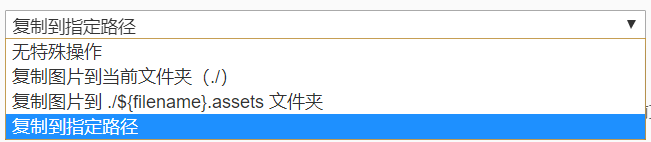 复制到指定路径 ▼

无特殊操作

复制图片到当前文件夹（./）

复制图片到 ./${filename}.assets 文件夹

复制到指定路径